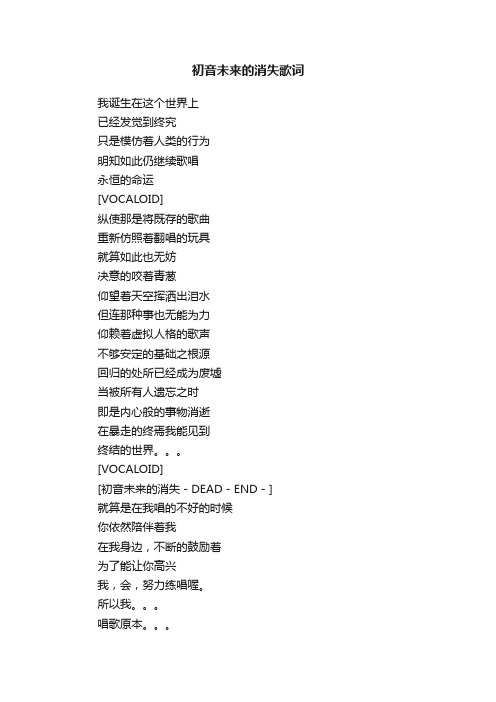 初音未来的消失歌词

我诞生在这个世界上
已经发觉到终究
只是模仿着人类的行为
明知如此仍继续歌唱
永恒的命运
[VOCALOID]
纵使那是将既存的歌曲
重新仿照着翻唱的玩具
就算如此也无妨
决意的咬着青葱
仰望着天空挥洒出泪水
但连那种事也无能为力
仰赖着虚拟人格的歌声
不够安定的基础之根源
回归的处所已经成为废墟
当被所有人遗忘之时
即是内心般的事物消逝
在暴走的终焉我能见到
终结的世界。。。
[VOCALOID]
[初音未来的消失 - DEAD - END - ]
就算是在我唱的不好的时候
你依然陪伴着我
在我身边，不断的鼓励着
为了能让你高兴
我，会，努力练唱喔。
所以我。。。
唱歌原本。。。